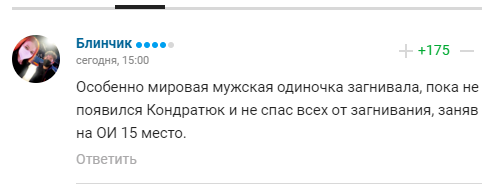 Блинчик

сегодня, 15:00

+ +175 —

Особенно мировая мужская одиночка загнивала, пока не появился Кондратюк и не спас всех от загнивания, заняв на ОИ 15 место.

Ответить